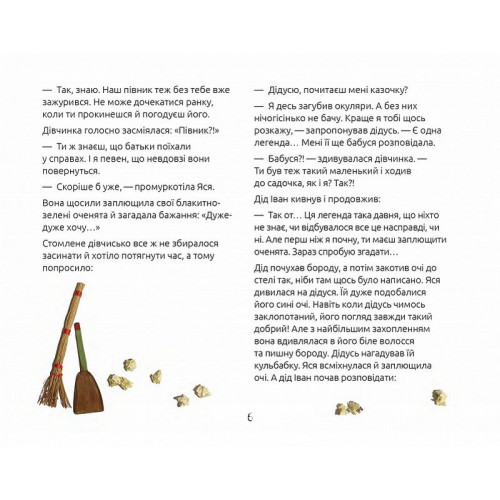 — Так, знаю. Наш півник теж без тебе вже зажурився. Не може дочекатися ранку, коли ти прокинешся й погодуєш його.

Дівчинка голосно засміялася: «Півник?!»

— Ти ж знаєш, що батьки поїхали у справах. І я певен, що невдовзі вони повернуться.

— Скоріше б уже, — промуркотіла Яся.

Вона щосили заплющила свої блакитно-зелені оченята й загадала бажання: «Дуже-дуже хочу…»

Стомлене дівчисько все ж не збиралося засинати й хотіло потягнути час, а тому попросило:

— Дідусю, почитаєш мені казочку?

— Я десь загубив окуляри. А без них нічогісінько не бачу. Краще я тобі щось розкажу, — запропонував дідусь. — Є одна легенда… Мені її ще бабуся розповідала.

— Бабуся?! — здивувалася дівчинка. — Ти був теж такий маленький і ходив до садочка, як і я? Так?!

Дід Іван кивнув і продовжив:

— Так от… Ця легенда така давня, що ніхто не знає, чи відбувалося все це насправді, чи ні. Але перш ніж я почну, ти маєш заплющити оченята. Зараз спробую згадати…

Дід почухав бороду, а потім закотив очі до стелі так, ніби там щось було написано. Яся дивилася на дідуся. Їй дуже подобалися його сині очі. Навіть коли дідусь чимось заклопотаний, його погляд завжди такий добрий! Але з найбільшим захопленням вона вдивлялася в його біле волосся та пишну бороду. Дідусь нагадував їй кульбабку. Яся всміхнулася й заплющила очі. А дід Іван почав розповідати:

6